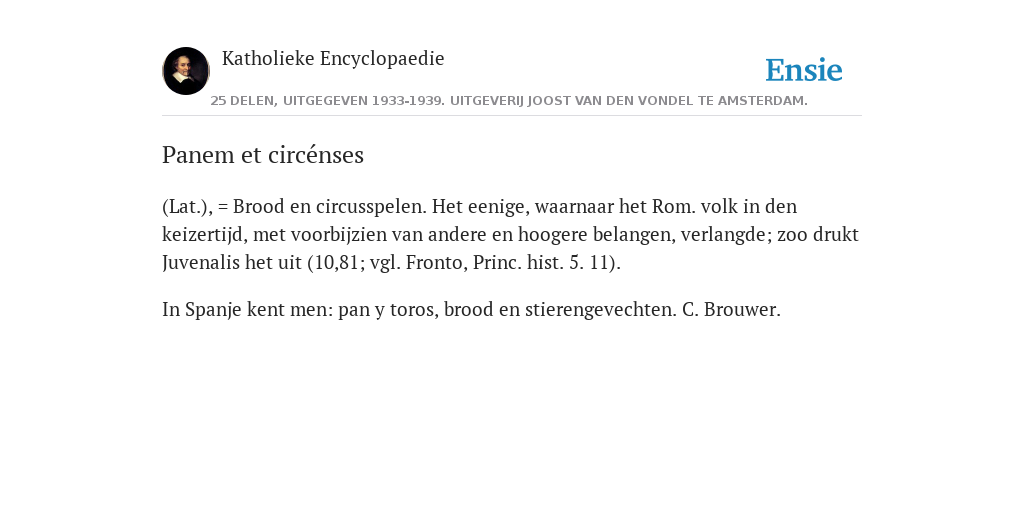 Katholieke Encyclopaedie

Ensie

25 DELEN, UITGEGEVEN 1933-1939. UITGEVERIJ JOOST VAN DEN VONDEL TE AMSTERDAM.

Panem et circénses

(Lat.), = Brood en circusspelen. Het eenige, waarnaar het Rom. volk in den keizertijd, met voorbijzien van andere en hoogere belangen, verlangde; zoo drukt Juvenalis het uit (10,81; vgl. Fronto, Princ. hist. 5. 11).

In Spanje kent men: pan y toros, brood en stierengevechten. C. Brouwer.